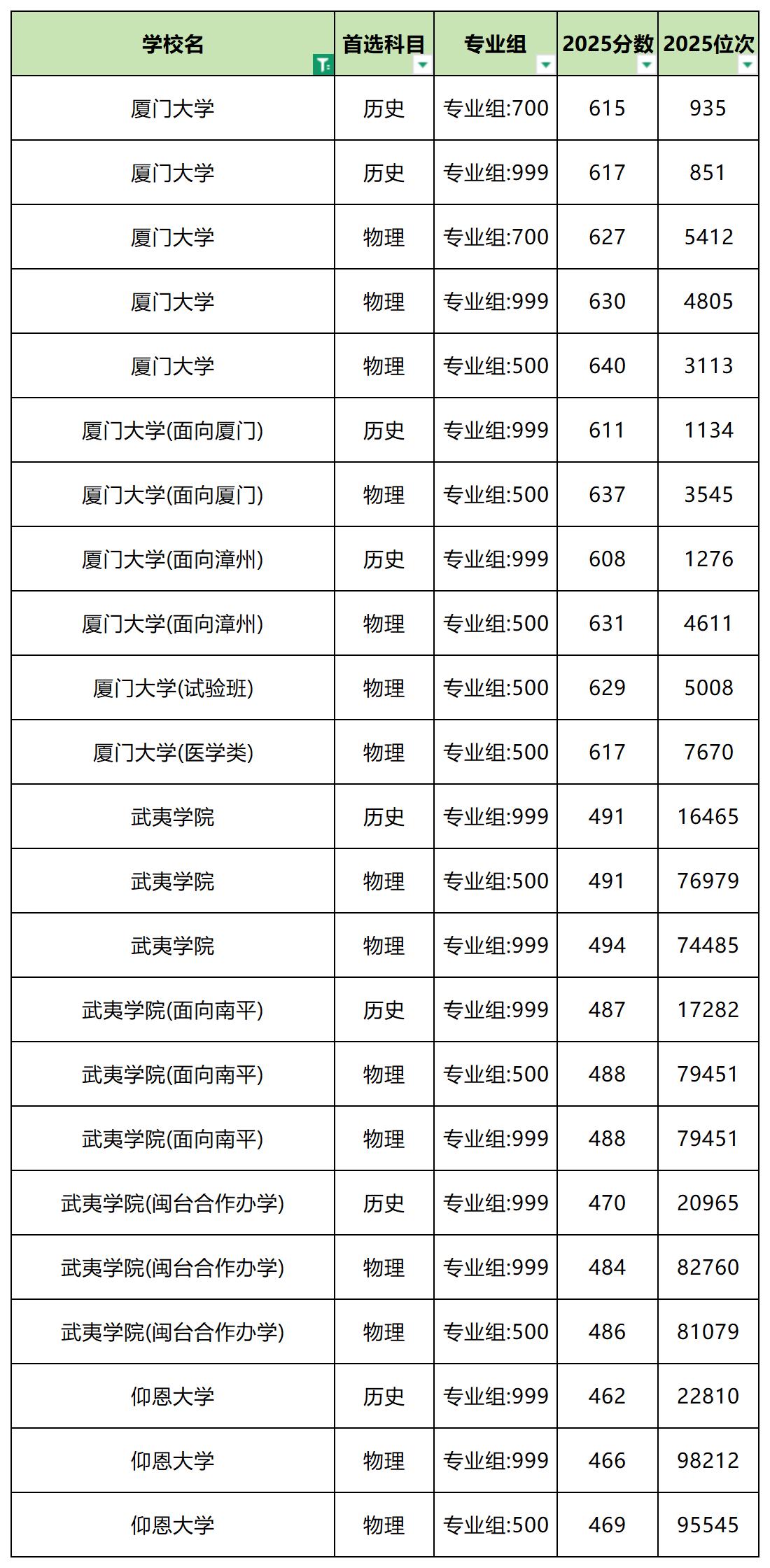 | 学校名 | 首选科目 | 专业组 | 2025分数 | 2025位次 |
|---|---|---|---|---|
| 厦门大学 | 历史 | 专业组:700 | 615 | 935 |
| 厦门大学 | 历史 | 专业组:999 | 617 | 851 |
| 厦门大学 | 物理 | 专业组:700 | 627 | 5412 |
| 厦门大学 | 物理 | 专业组:999 | 630 | 4805 |
| 厦门大学 | 物理 | 专业组:500 | 640 | 3113 |
| 厦门大学(面向厦门) | 历史 | 专业组:999 | 611 | 1134 |
| 厦门大学(面向厦门) | 物理 | 专业组:500 | 637 | 3545 |
| 厦门大学(面向漳州) | 历史 | 专业组:999 | 608 | 1276 |
| 厦门大学(面向漳州) | 物理 | 专业组:500 | 631 | 4611 |
| 厦门大学(试验班) | 物理 | 专业组:500 | 629 | 5008 |
| 厦门大学(医学类) | 物理 | 专业组:500 | 617 | 7670 |
| 武夷学院 | 历史 | 专业组:999 | 491 | 16465 |
| 武夷学院 | 物理 | 专业组:500 | 491 | 76979 |
| 武夷学院 | 物理 | 专业组:999 | 494 | 74485 |
| 武夷学院(面向南平) | 历史 | 专业组:999 | 487 | 17282 |
| 武夷学院(面向南平) | 物理 | 专业组:500 | 488 | 79451 |
| 武夷学院(面向南平) | 物理 | 专业组:999 | 488 | 79451 |
| 武夷学院(闽台合作办学) | 历史 | 专业组:999 | 470 | 20965 |
| 武夷学院(闽台合作办学) | 物理 | 专业组:999 | 484 | 82760 |
| 武夷学院(闽台合作办学) | 物理 | 专业组:500 | 486 | 81079 |
| 仰恩大学 | 历史 | 专业组:999 | 462 | 22810 |
| 仰恩大学 | 物理 | 专业组:999 | 466 | 98212 |
| 仰恩大学 | 物理 | 专业组:500 | 469 | 95545 |